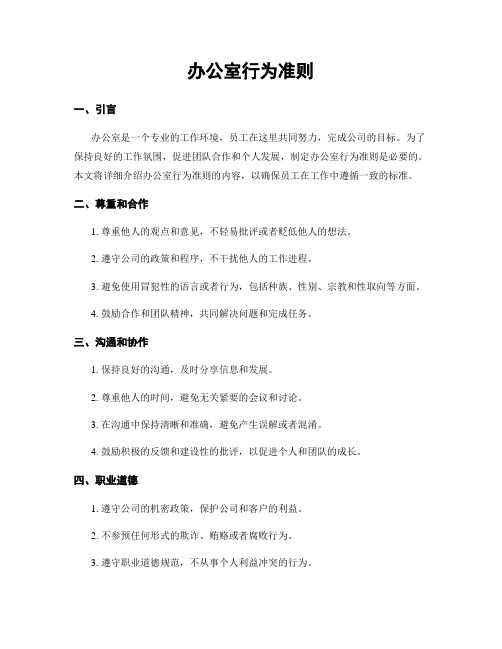 办公室行为准则

一、引言

办公室是一个专业的工作环境，员工在这里共同努力，完成公司的目标。为了保持良好的工作氛围，促进团队合作和个人发展，制定办公室行为准则是必要的。本文将详细介绍办公室行为准则的内容，以确保员工在工作中遵循一致的标准。

二、尊重和合作

1. 尊重他人的观点和意见，不轻易批评或者贬低他人的想法。

2. 遵守公司的政策和程序，不干扰他人的工作进程。

3. 避免使用冒犯性的语言或者行为，包括种族、性别、宗教和性取向等方面。

4. 鼓励合作和团队精神，共同解决问题和完成任务。

三、沟通和协作

1. 保持良好的沟通，及时分享信息和发展。

2. 尊重他人的时间，避免无关紧要的会议和讨论。

3. 在沟通中保持清晰和准确，避免产生误解或者混淆。

4. 鼓励积极的反馈和建设性的批评，以促进个人和团队的成长。

四、职业道德

1. 遵守公司的机密政策，保护公司和客户的利益。

2. 不参预任何形式的欺诈、贿赂或者腐败行为。

3. 遵守职业道德规范，不从事个人利益冲突的行为。